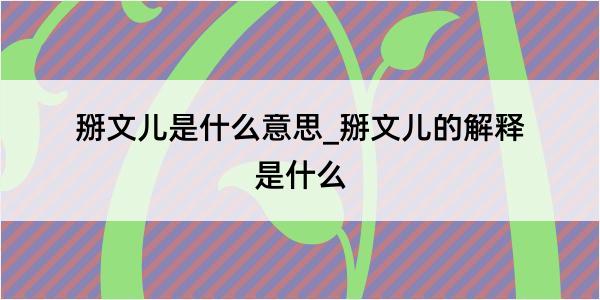 掰文儿是什么意思_掰文儿的解释是什么